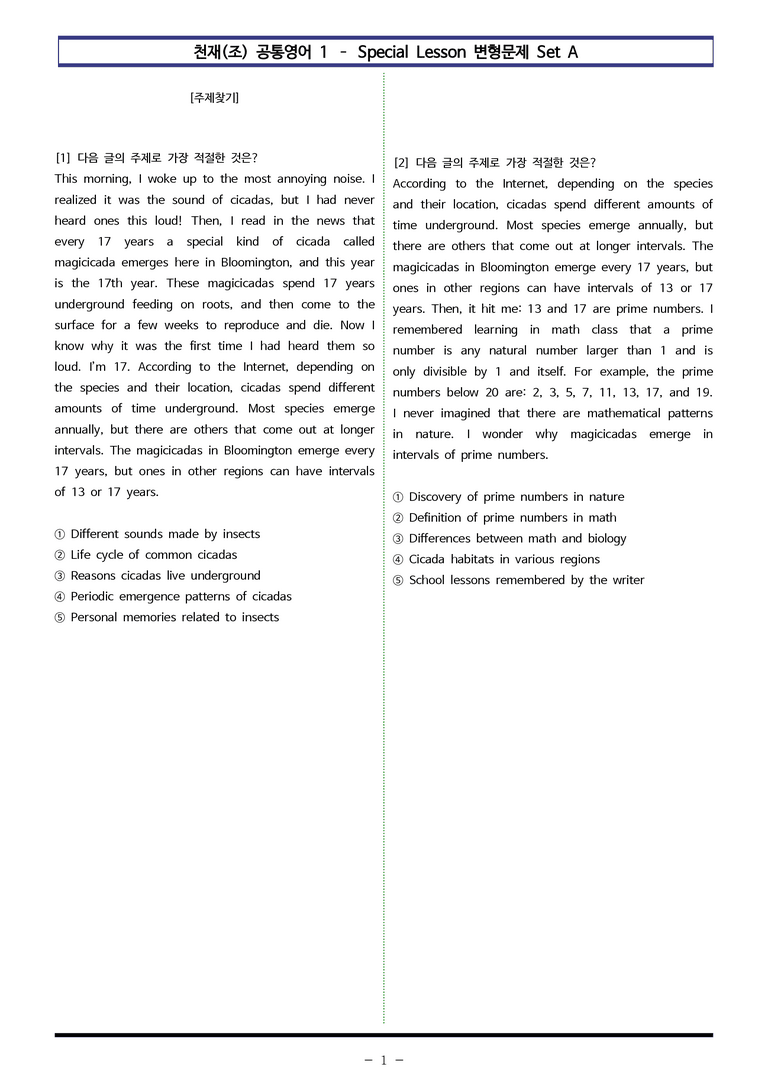 천재(조) 공통영어 1 - Special Lesson 변형문제 Set A

[주제찾기]

[1] 다음 글의 주제로 가장 적절한 것은?

This morning, I woke up to the most annoying noise. I realized it was the sound of cicadas, but I had never heard ones this loud! Then, I read in the news that every 17 years a special kind of cicada called magicicada emerges here in Bloomington, and this year is the 17th year. These magicicadas spend 17 years underground feeding on roots, and then come to the surface for a few weeks to reproduce and die. Now I know why it was the first time I had heard them so loud. I'm 17. According to the Internet, depending on the species and their location, cicadas spend different amounts of time underground. Most species emerge annually, but there are others that come out at longer intervals. The magicicadas in Bloomington emerge every 17 years, but ones in other regions can have intervals of 13 or 17 years.

① Different sounds made by insects
② Life cycle of common cicadas
③ Reasons cicadas live underground
④ Periodic emergence patterns of cicadas
⑤ Personal memories related to insects

[2] 다음 글의 주제로 가장 적절한 것은?

According to the Internet, depending on the species and their location, cicadas spend different amounts of time underground. Most species emerge annually, but there are others that come out at longer intervals. The magicicadas in Bloomington emerge every 17 years, but ones in other regions can have intervals of 13 or 17 years. Then, it hit me: 13 and 17 are prime numbers. I remembered learning in math class that a prime number is any natural number larger than 1 and is only divisible by 1 and itself. For example, the prime numbers below 20 are: 2, 3, 5, 7, 11, 13, 17, and 19. I never imagined that there are mathematical patterns in nature. I wonder why magicicadas emerge in intervals of prime numbers.

① Discovery of prime numbers in nature
② Definition of prime numbers in math
③ Differences between math and biology
④ Cicada habitats in various regions
⑤ School lessons remembered by the writer

- 1 -